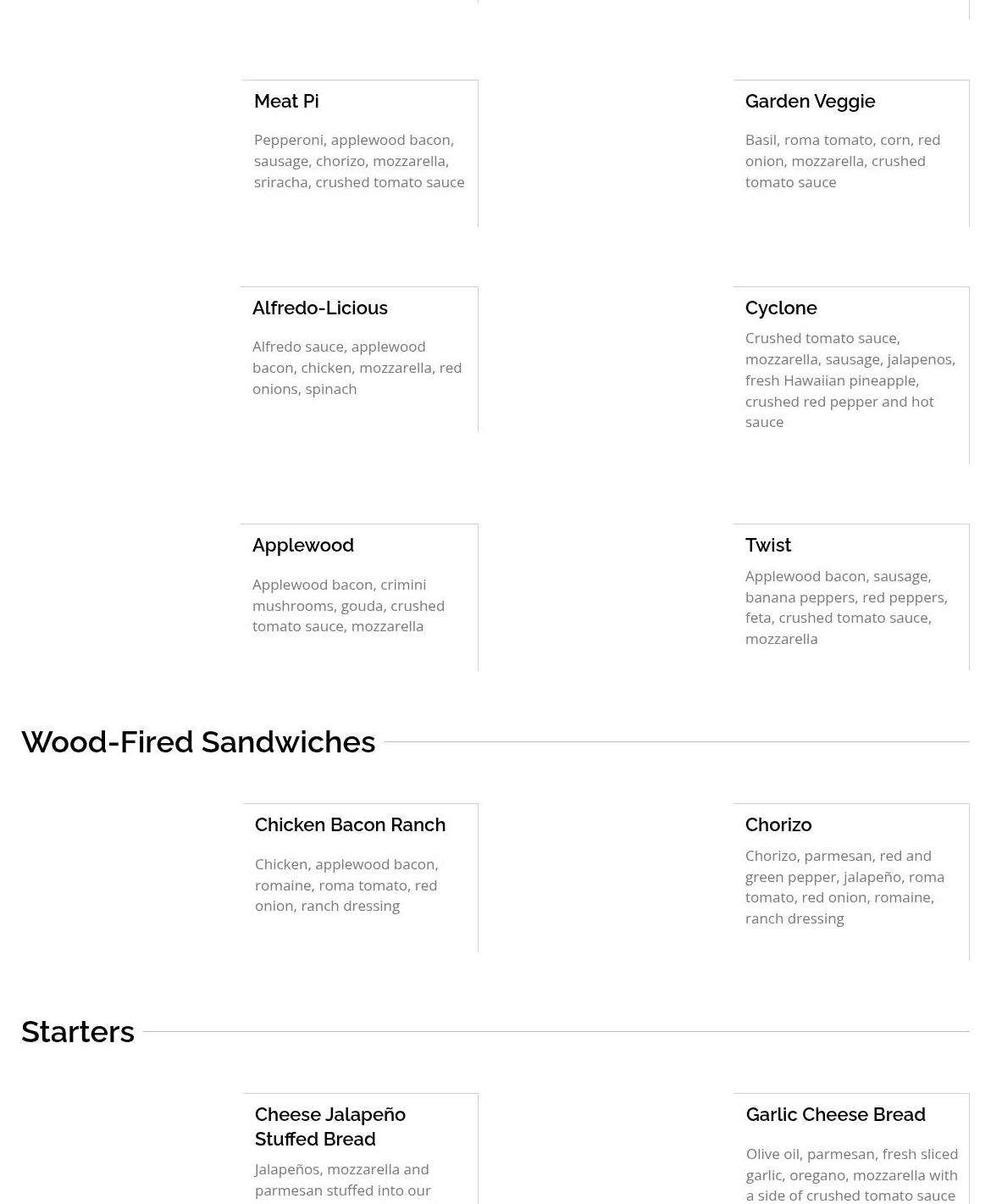 Meat Pi

Pepperoni, applewood bacon, sausage, chorizo, mozzarella, sriracha, crushed tomato sauce

Garden Veggie

Basil, roma tomato, corn, red onion, mozzarella, crushed tomato sauce

Alfredo-Licious

Alfredo sauce, applewood bacon, chicken, mozzarella, red onions, spinach

Cyclone

Crushed tomato sauce, mozzarella, sausage, jalapenos, fresh Hawaiian pineapple, crushed red pepper and hot sauce

Applewood

Applewood bacon, crimini mushrooms, gouda, crushed tomato sauce, mozzarella

Twist

Applewood bacon, sausage, banana peppers, red peppers, feta, crushed tomato sauce, mozzarella

Wood-Fired Sandwiches

Chicken Bacon Ranch

Chicken, applewood bacon, romaine, roma tomato, red onion, ranch dressing

Chorizo

Chorizo, parmesan, red and green pepper, jalapeño, roma tomato, red onion, romaine, ranch dressing

Starters

Cheese Jalapeño Stuffed Bread

Jalapeños, mozzarella and parmesan stuffed into our

Garlic Cheese Bread

Olive oil, parmesan, fresh sliced garlic, oregano, mozzarella with a side of crushed tomato sauce